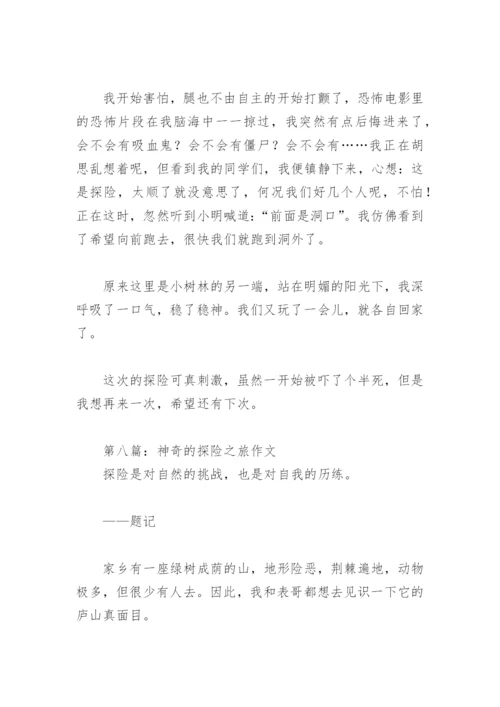 我开始害怕，腿也不由自主的开始打颤了，恐怖电影里的恐怖片段在我脑海中一一掠过，我突然有点后悔进来了，会不会有吸血鬼？会不会有僵尸？会不会有……我正在胡思乱想着呢，但看到我的同学们，我便镇静下来，心想：这是探险，太顺了就没意思了，何况我们好几个人呢，不怕！正在这时，忽然听到小明喊道：“前面是洞口”。我仿佛看到了希望向前跑去，很快我们就跑到洞外了。

原来这里是小树林的另一端，站在明媚的阳光下，我深呼吸了一口气，稳了稳神。我们又玩了一会儿，就各自回家了。

这次的探险可真刺激，虽然一开始被吓了个半死，但是我想再来一次，希望还有下次。

第八篇：神奇的探险之旅作文
探险是对自然的挑战，也是对自我的历练。

——题记

家乡有一座绿树成荫的山，地形险恶，荆棘遍地，动物极多，但很少有人去。因此，我和表哥都想去见识一下它的庐山真面目。